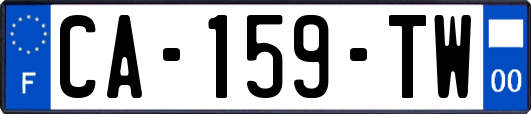 F

CA-159-TW

00